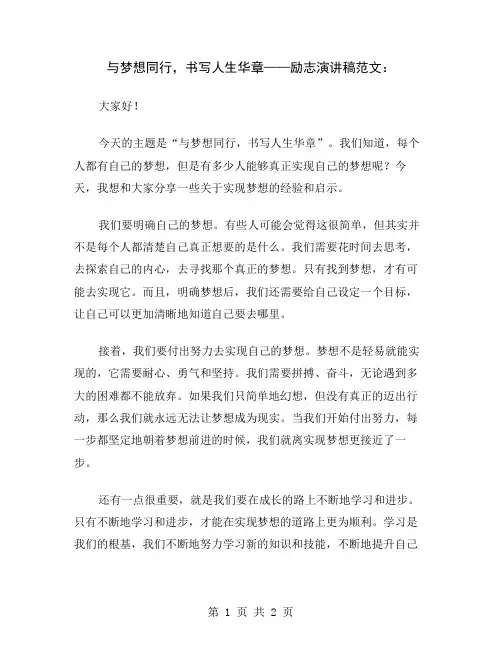 与梦想同行，书写人生华章——励志演讲稿范文：

大家好！

今天的主题是“与梦想同行，书写人生华章”。我们知道，每个人都有自己的梦想，但是有多少人能够真正实现自己的梦想呢？今天，我想和大家分享一些关于实现梦想的经验和启示。

我们要明确自己的梦想。有些人可能会觉得这很简单，但其实并不是每个人都清楚自己真正想要的是什么。我们需要花时间去思考，去探索自己的内心，去寻找那个真正的梦想。只有找到梦想，才有可能去实现它。而且，明确梦想后，我们还需要给自己设定一个目标，让自己可以更加清晰地知道自己要去哪里。

接着，我们要付出努力去实现自己的梦想。梦想不是轻易就能实现的，它需要耐心、勇气和坚持。我们需要拼搏、奋斗，无论遇到多大的困难都不能放弃。如果我们只简单地幻想，但没有真正的迈出行动，那么我们就永远无法让梦想成为现实。当我们开始付出努力，每一步都坚定地朝着梦想前进的时候，我们就离实现梦想更接近了一步。

还有一点很重要，就是我们要在成长的路上不断地学习和进步。只有不断地学习和进步，才能在实现梦想的道路上更为顺利。学习是我们的根基，我们不断地努力学习新的知识和技能，不断地提升自己

第 1 页 共 2 页